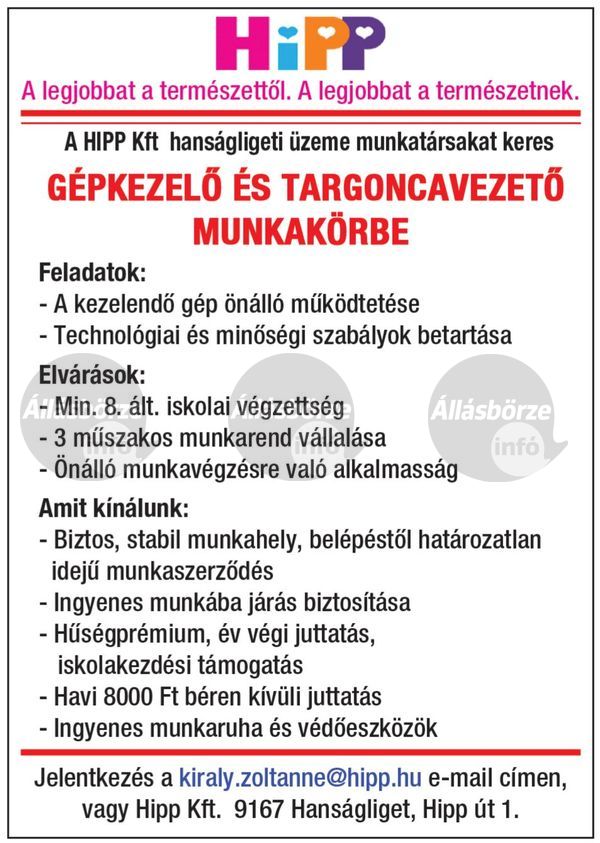 HiPP

A legjobbat a természettől. A legjobbat a természetnek.

A HIPP Kft hanságligeti üzeme munkatársakat keres

GÉPKEZELŐ ÉS TARGONCAVEZETŐ MUNKAKÖRBE

Feladatok:
- A kezelendő gép önálló működtetése
- Technológiai és minőségi szabályok betartása

Elvárások:
- Min. 8. ált. iskolai végzettség
- 3 műszakos munkarend vállalása
- Önálló munkavégzésre való alkalmasság

Állásbörze infó Állásbörze infó Állásbörze infó

Amit kínálunk:
- Biztos, stabil munkahely, belépéstől határozatlan idejű munkaszerződés
- Ingyenes munkába járás biztosítása
- Hűségprémium, év végi juttatás, iskolakezdési támogatás
- Havi 8000 Ft béren kívüli juttatás
- Ingyenes munkaruha és védőeszközök

Jelentkezés a kiraly.zoltanne@hipp.hu e-mail címen, vagy Hipp Kft. 9167 Hanságliget, Hipp út 1.